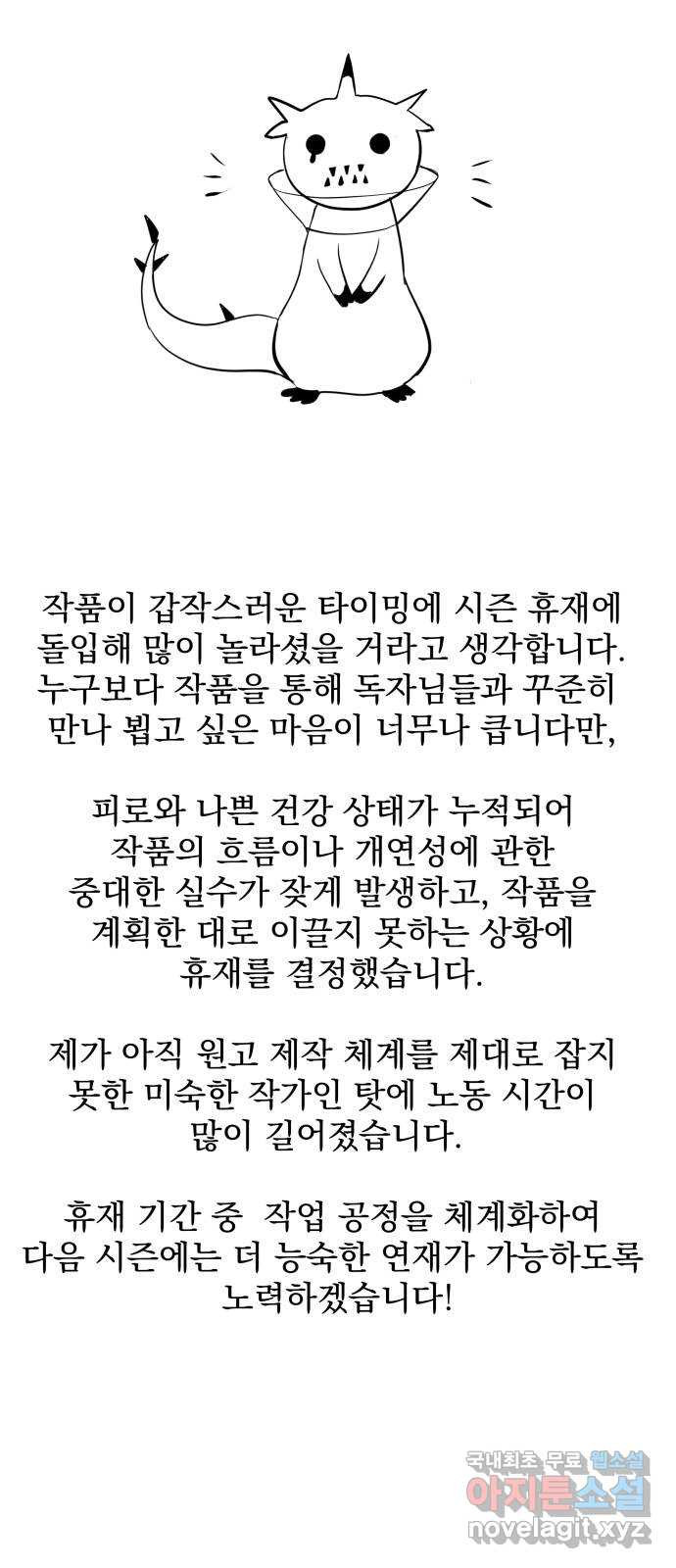 작품이 갑작스러운 타이밍에 시즌 휴재에 돌입해 많이 놀라셨을 거라고 생각합니다. 누구보다 작품을 통해 독자님들과 꾸준히 만나 뵙고 싶은 마음이 너무나 큽니다만,

피로와 나쁜 건강 상태가 누적되어 작품의 흐름이나 개연성에 관한 중대한 실수가 잦게 발생하고, 작품을 계획한 대로 이끌지 못하는 상황에 휴재를 결정했습니다.

제가 아직 원고 제작 체계를 제대로 잡지 못한 미숙한 작가인 탓에 노동 시간이 많이 길어졌습니다.

휴재 기간 중 작업 공정을 체계화하여 다음 시즌에는 더 능숙한 연재가 가능하도록 노력하겠습니다!

국내최초 무료 웹소설
아지툰소설
novelagit.xyz